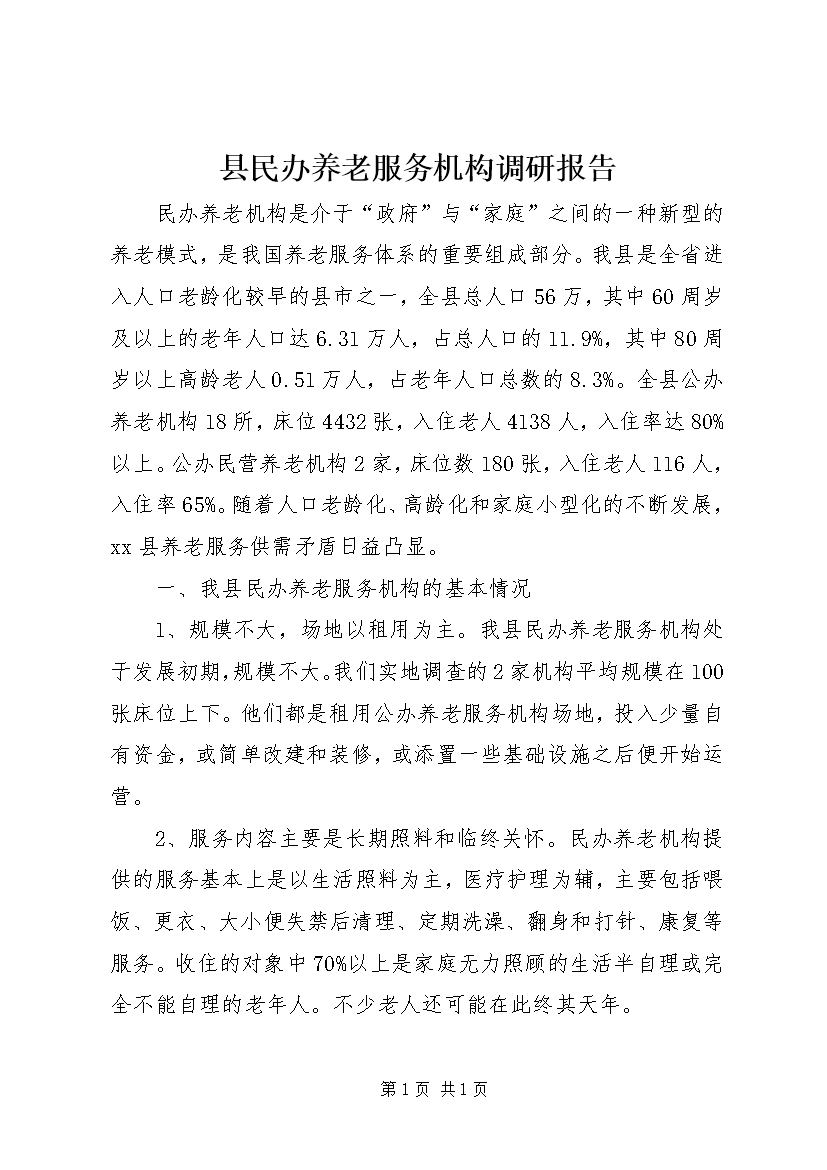 县民办养老服务机构调研报告

民办养老机构是介于“政府”与“家庭”之间的一种新型的养老模式，是我国养老服务体系的重要组成部分。我县是全省进入人口老龄化较早的县市之一，全县总人口56万，其中60周岁及以上的老年人口达6.31万人，占总人口的11.9%，其中80周岁以上高龄老人0.51万人，占老年人口总数的8.3%。全县公办养老机构18所，床位4432张，入住老人4138人，入住率达80%以上。公办民营养老机构2家，床位数180张，入住老人116人，入住率65%。随着人口老龄化、高龄化和家庭小型化的不断发展，xx县养老服务供需矛盾日益凸显。

一、我县民办养老服务机构的基本情况

1、规模不大，场地以租用为主。我县民办养老服务机构处于发展初期，规模不大。我们实地调查的2家机构平均规模在100张床位上下。他们都是租用公办养老服务机构场地，投入少量自有资金，或简单改建和装修，或添置一些基础设施之后便开始运营。

2、服务内容主要是长期照料和临终关怀。民办养老机构提供的服务基本上是以生活照料为主，医疗护理为辅，主要包括喂饭、更衣、大小便失禁后清理、定期洗澡、翻身和打针、康复等服务。收住的对象中70%以上是家庭无力照顾的生活半自理或完全不能自理的老年人。不少老人还可能在此终其天年。

第1页 共1页